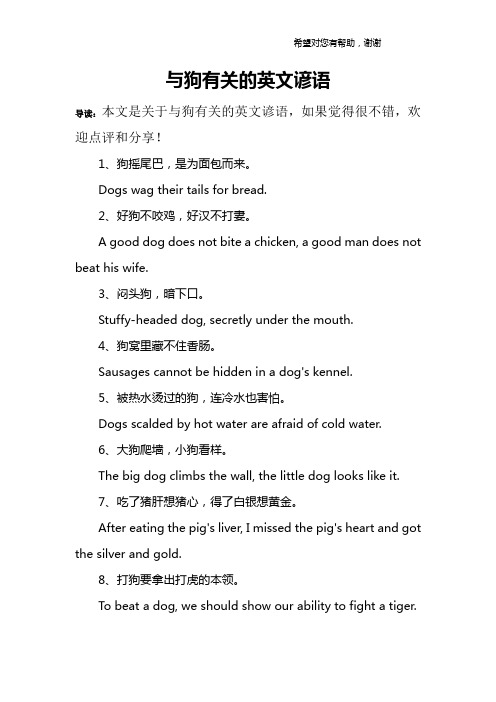 希望对您有帮助，谢谢

与狗有关的英文谚语

导读：本文是关于与狗有关的英文谚语，如果觉得很不错，欢迎点评和分享！

1、狗摇尾巴，是为面包而来。

Dogs wag their tails for bread.

2、好狗不咬鸡，好汉不打妻。

A good dog does not bite a chicken, a good man does not beat his wife.

3、闷头狗，暗下口。

Stuffy-headed dog, secretly under the mouth.

4、狗窝里藏不住香肠。

Sausages cannot be hidden in a dog's kennel.

5、被热水烫过的狗，连冷水也害怕。

Dogs scalded by hot water are afraid of cold water.

6、大狗爬墙，小狗看样。

The big dog climbs the wall, the little dog looks like it.

7、吃了猪肝想猪心，得了白银想黄金。

After eating the pig's liver, I missed the pig's heart and got the silver and gold.

8、打狗要拿出打虎的本领。

To beat a dog, we should show our ability to fight a tiger.